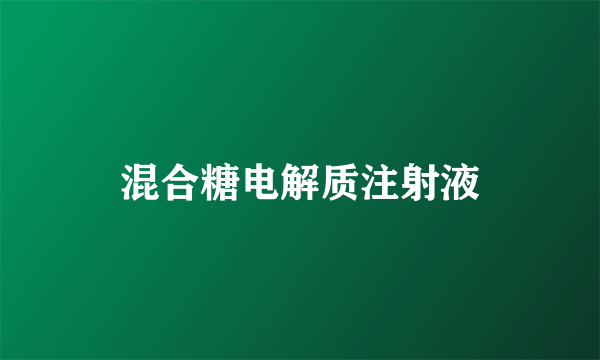 混合糖电解质注射液